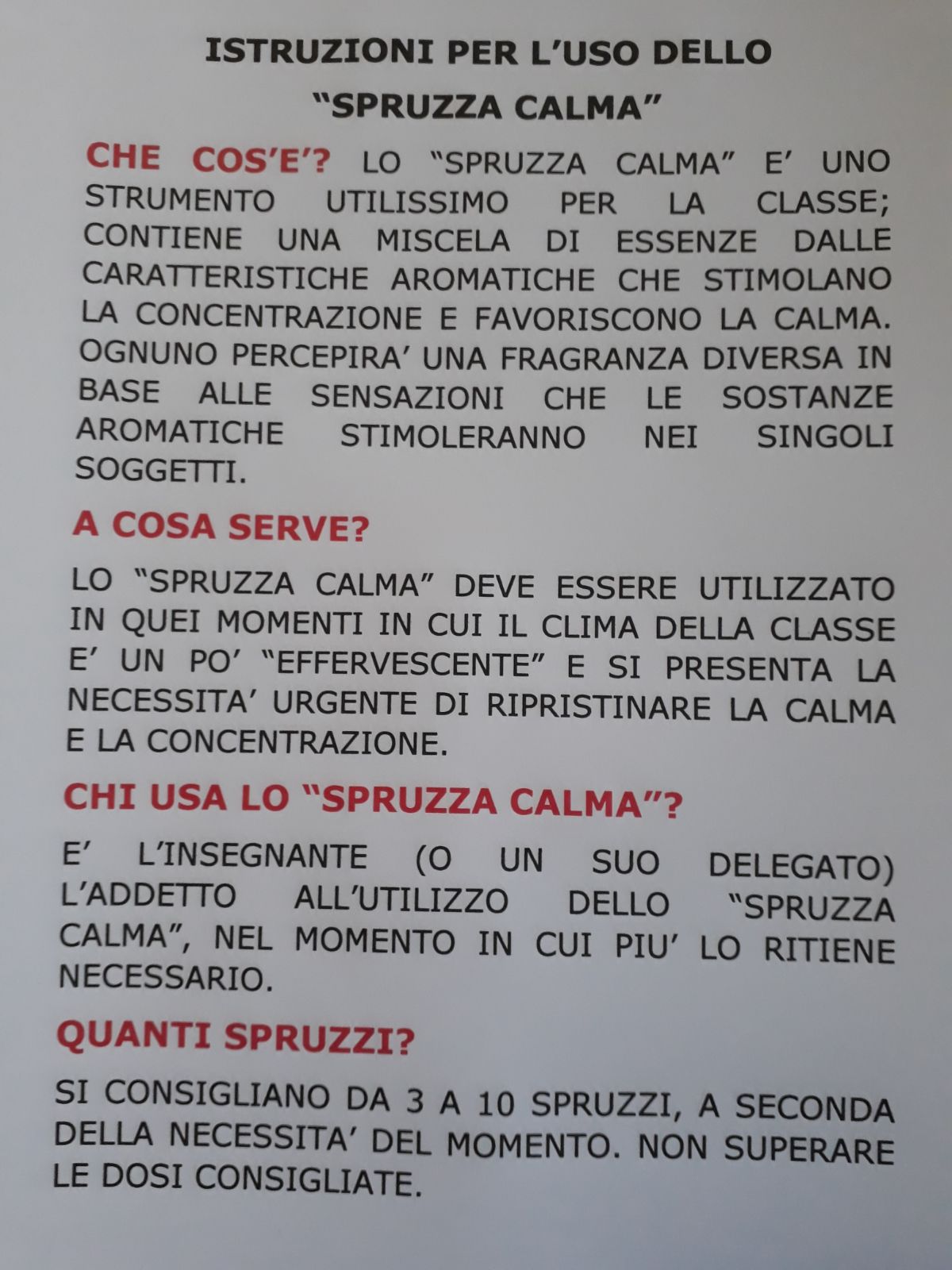 ISTRUZIONI PER L'USO DELLO
"SPRUZZA CALMA"

CHE COS'E'? LO "SPRUZZA CALMA" E' UNO STRUMENTO UTILISSIMO PER LA CLASSE; CONTIENE UNA MISCELA DI ESSENZE DALLE CARATTERISTICHE AROMATICHE CHE STIMOLANO LA CONCENTRAZIONE E FAVORISCONO LA CALMA. OGNUNO PERCEPIRA' UNA FRAGRANZA DIVERSA IN BASE ALLE SENSAZIONI CHE LE SOSTANZE AROMATICHE STIMOLERANNO NEI SINGOLI SOGGETTI.

A COSA SERVE?

LO "SPRUZZA CALMA" DEVE ESSERE UTILIZZATO IN QUEI MOMENTI IN CUI IL CLIMA DELLA CLASSE E' UN PO' "EFFERVESCENTE" E SI PRESENTA LA NECESSITA' URGENTE DI RIPRISTINARE LA CALMA E LA CONCENTRAZIONE.

CHI USA LO "SPRUZZA CALMA"?

E' L'INSEGNANTE (O UN SUO DELEGATO) L'ADDETTO ALL'UTILIZZO DELLO "SPRUZZA CALMA", NEL MOMENTO IN CUI PIU' LO RITIENE NECESSARIO.

QUANTI SPRUZZI?

SI CONSIGLIANO DA 3 A 10 SPRUZZI, A SECONDA DELLA NECESSITA' DEL MOMENTO. NON SUPERARE LE DOSI CONSIGLIATE.